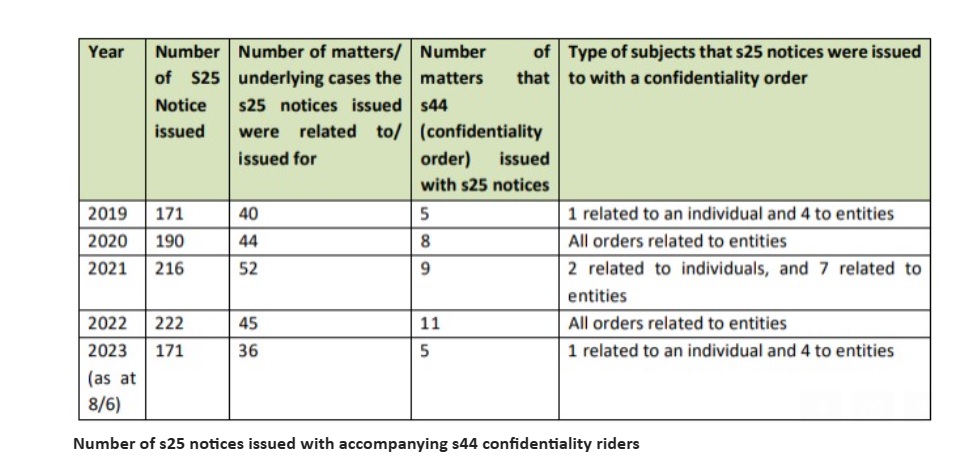 | Year | Number of S25 Notice issued | Number of matters/ underlying cases the s25 notices issued were related to/ issued for | Number of matters that s44 (confidentiality order) issued with s25 notices | Type of subjects that s25 notices were issued to with a confidentiality order |
|---|---|---|---|---|
| 2019 | 171 | 40 | 5 | 1 related to an individual and 4 to entities |
| 2020 | 190 | 44 | 8 | All orders related to entities |
| 2021 | 216 | 52 | 9 | 2 related to individuals, and 7 related to entities |
| 2022 | 222 | 45 | 11 | All orders related to entities |
| 2023 (as at 8/6) | 171 | 36 | 5 | 1 related to an individual and 4 to entities |

Number of s25 notices issued with accompanying s44 confidentiality riders